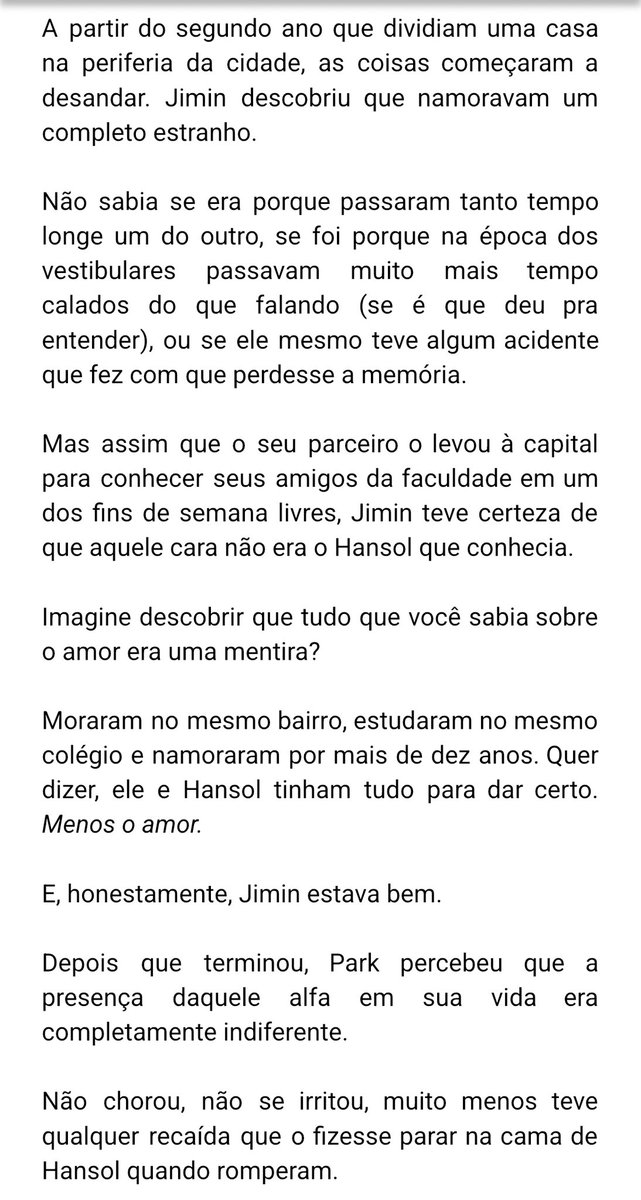 A partir do segundo ano que dividiam uma casa na periferia da cidade, as coisas começaram a desandar. Jimin descobriu que namoravam um completo estranho.

Não sabia se era porque passaram tanto tempo longe um do outro, se foi porque na época dos vestibulares passavam muito mais tempo calados do que falando (se é que deu pra entender), ou se ele mesmo teve algum acidente que fez com que perdesse a memória.

Mas assim que o seu parceiro o levou à capital para conhecer seus amigos da faculdade em um dos fins de semana livres, Jimin teve certeza de que aquele cara não era o Hansol que conhecia.

Imagine descobrir que tudo que você sabia sobre o amor era uma mentira?

Moraram no mesmo bairro, estudaram no mesmo colégio e namoraram por mais de dez anos. Quer dizer, ele e Hansol tinham tudo para dar certo. Menos o amor.

E, honestamente, Jimin estava bem.

Depois que terminou, Park percebeu que a presença daquele alfa em sua vida era completamente indiferente.

Não chorou, não se irritou, muito menos teve qualquer recaída que o fizesse parar na cama de Hansol quando romperam.